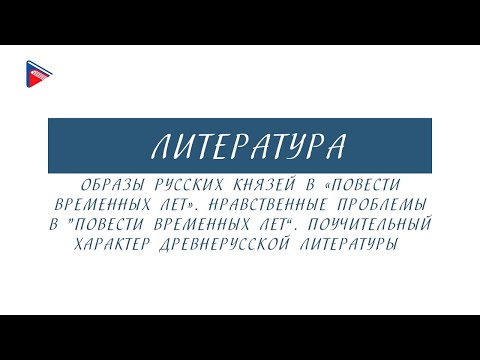 ЛИТЕРАТУРА

ОБРАЗЫ РУССКИХ КНЯЗЕЙ В «ПОВЕСТИ ВРЕМЕННЫХ ЛЕТ». НРАВСТВЕННЫЕ ПРОБЛЕМЫ В "ПОВЕСТИ ВРЕМЕННЫХ ЛЕТ". ПОУЧИТЕЛЬНЫЙ ХАРАКТЕР ДРЕВНЕРУССКОЙ ЛИТЕРАТУРЫ